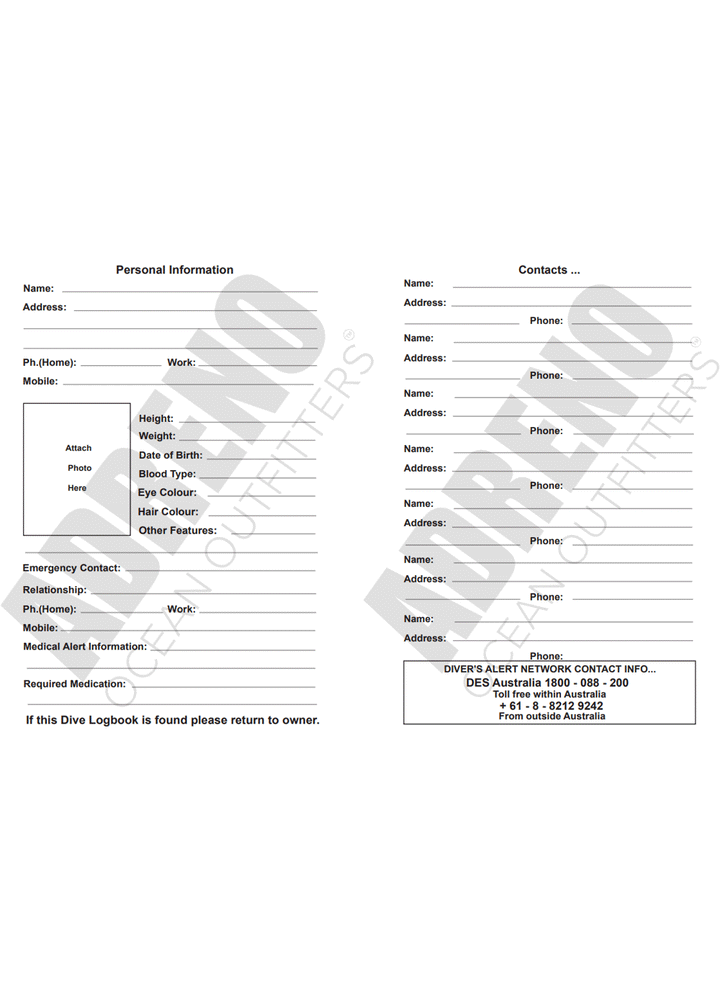 Personal Information

Name:

Address:

Ph.(Home): Work:

Mobile:

Attach

Photo

Here

Height:

Weight:

Date of Birth:

Blood Type:

Eye Colour:

Hair Colour:

Other Features:

Emergency Contact:

Relationship:

Ph.(Home): Work:

Mobile:

Medical Alert Information:

Required Medication:

If this Dive Logbook is found please return to owner.

ADRENO® OCEAN OUTFITTERS

Contacts ...

Name:

Address:

Phone:

Name:

Address:

Phone:

Name:

Address:

Phone:

Name:

Address:

Phone:

Name:

Address:

Phone:

Name:

Address:

Phone:

Name:

Address:

Phone:

DIVER'S ALERT NETWORK CONTACT INFO...

DES Australia 1800 - 088 - 200

Toll free within Australia

+ 61 - 8 - 8212 9242

From outside Australia

ADRENO® OCEAN OUTFITTERS